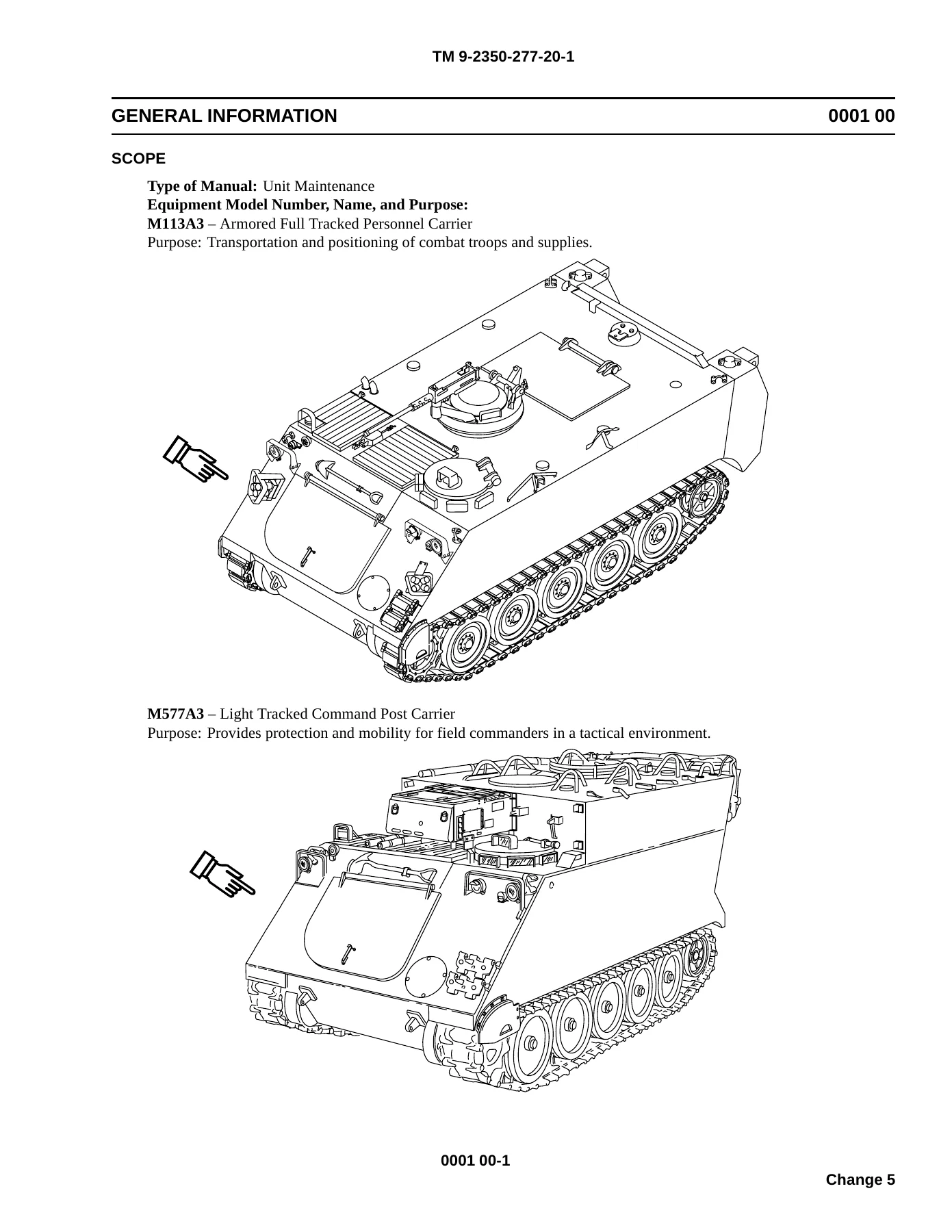 TM 9-2350-277-20-1

GENERAL INFORMATION 0001 00

SCOPE

Type of Manual: Unit Maintenance
Equipment Model Number, Name, and Purpose:
M113A3 – Armored Full Tracked Personnel Carrier
Purpose: Transportation and positioning of combat troops and supplies.

M577A3 – Light Tracked Command Post Carrier
Purpose: Provides protection and mobility for field commanders in a tactical environment.

0001 00-1

Change 5